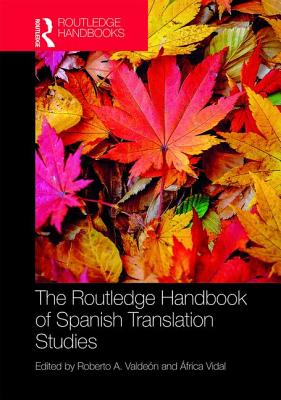 ROUTLEDGE
ROUTLEDGE HANDBOOKS

The Routledge Handbook of Spanish Translation Studies

Edited by Roberto A. Valdeón and África Vidal